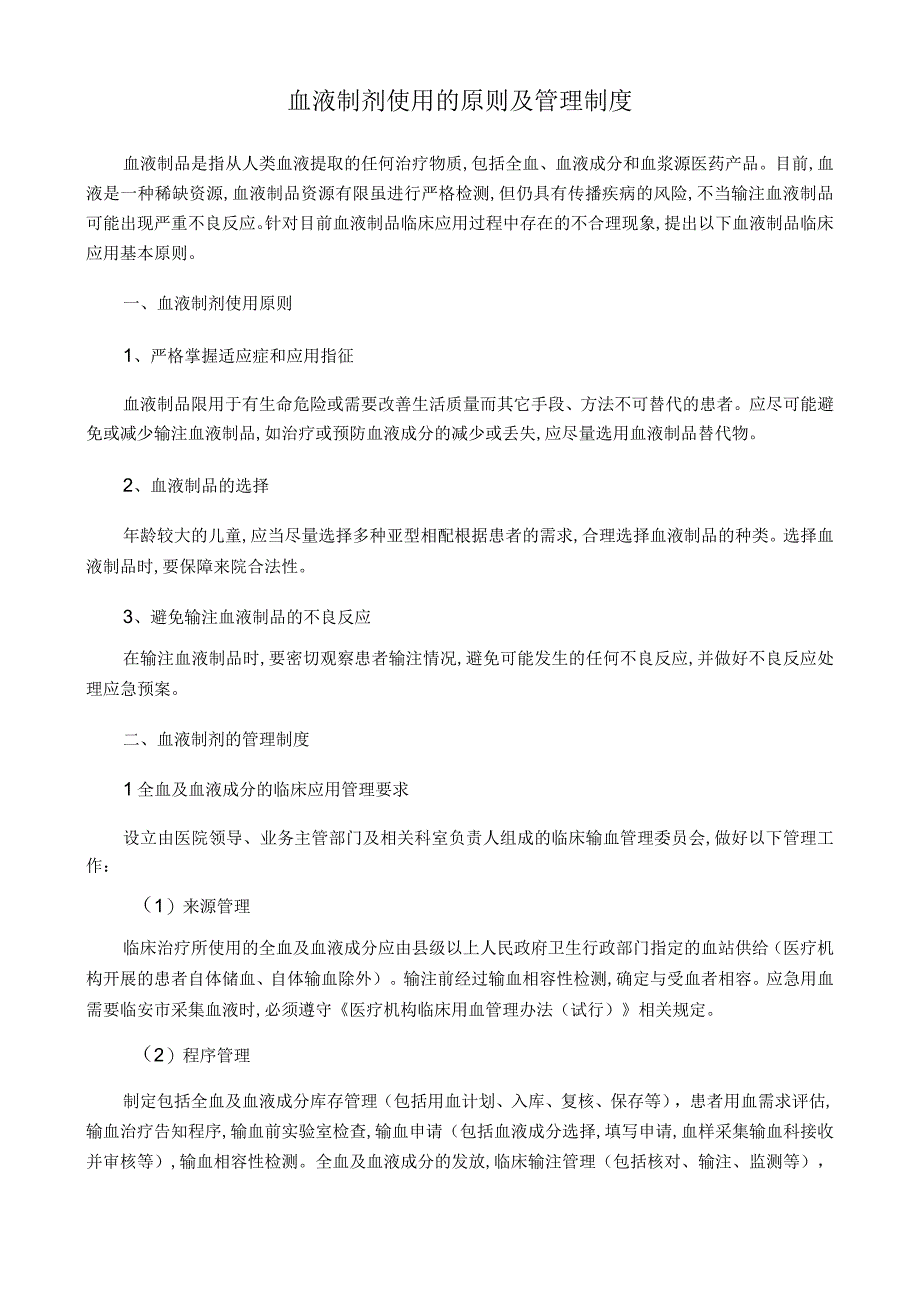 血液制剂使用的原则及管理制度

血液制品是指从人类血液提取的任何治疗物质，包括全血、血液成分和血浆源医药产品。目前，血液是一种稀缺资源，血液制品资源有限虽进行严格检测，但仍具有传播疾病的风险，不当输注血液制品可能出现严重不良反应。针对目前血液制品临床应用过程中存在的不合理现象，提出以下血液制品临床应用基本原则。

一、血液制剂使用原则

1、严格掌握适应症和应用指征

血液制品限用于有生命危险或需要改善生活质量而其它手段、方法不可替代的患者。应尽可能避免或减少输注血液制品，如治疗或预防血液成分的减少或丢失，应尽量选用血液制品替代物。

2、血液制品的选择

年龄较大的儿童，应当尽量选择多种亚型相配根据患者的需求，合理选择血液制品的种类。选择血液制品时，要保障来院合法性。

3、避免输注血液制品的不良反应

在输注血液制品时，要密切观察患者输注情况，避免可能发生的任何不良反应，并做好不良反应处理应急预案。

二、血液制剂的管理制度

1全血及血液成分的临床应用管理要求

设立由医院领导、业务主管部门及相关科室负责人组成的临床输血管理委员会，做好以下管理工作：

（1）来源管理

临床治疗所使用的全血及血液成分应由县级以上人民政府卫生行政部门指定的血站供给（医疗机构开展的患者自体储血、自体输血除外）。输注前经过输血相容性检测，确定与受血者相容。应急用血需要临安市采集血液时，必须遵守《医疗机构临床用血管理办法（试行）》相关规定。

（2）程序管理

制定包括全血及血液成分库存管理（包括用血计划、入库、复核、保存等），患者用血需求评估，输血治疗告知程序，输血前实验室检查，输血申请（包括血液成分选择，填写申请，血样采集输血科接收并审核等），输血相容性检测。全血及血液成分的发放，临床输注管理（包括核对、输注、监测等），